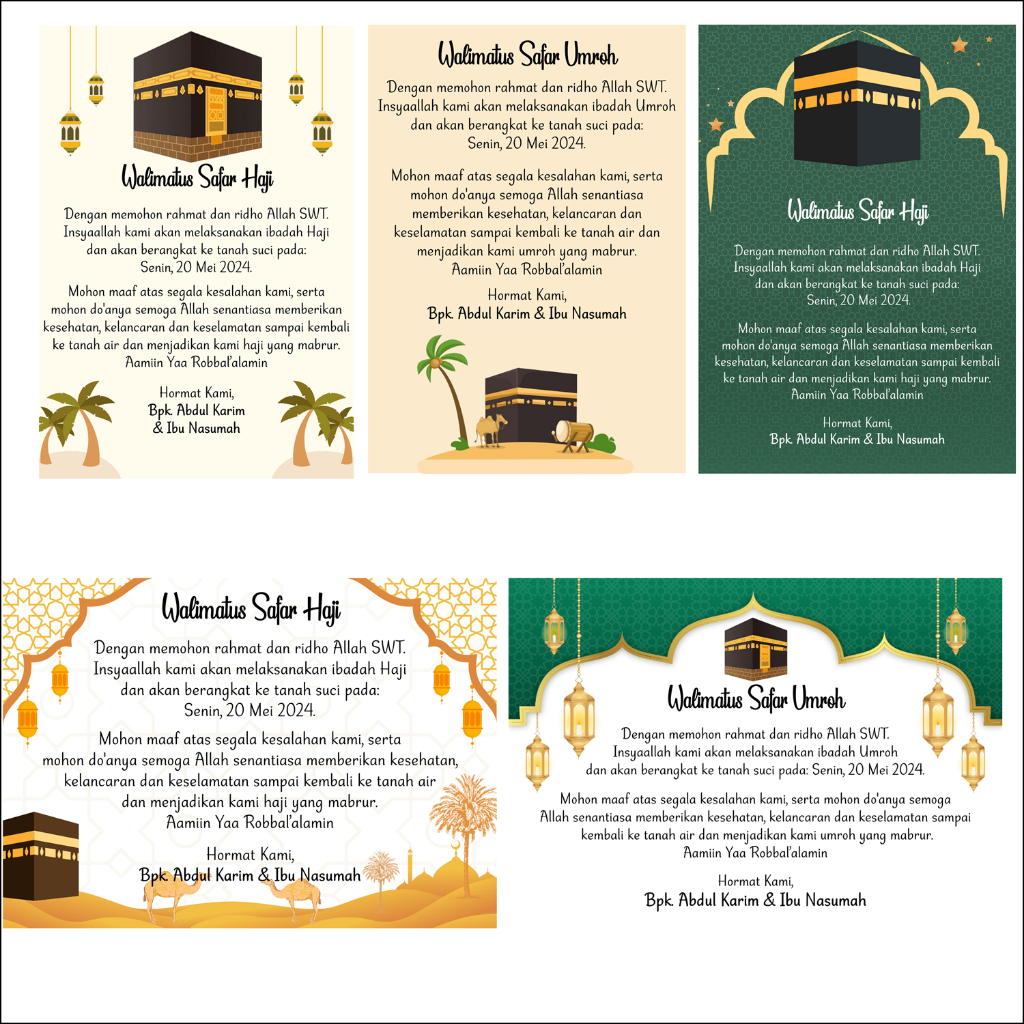 Walimatus Safar Haji

Dengan memohon rahmat dan ridho Allah SWT. Insyaallah kami akan melaksanakan ibadah Haji dan akan berangkat ke tanah suci pada: Senin, 20 Mei 2024.

Mohon maaf atas segala kesalahan kami, serta mohon do'anya semoga Allah senantiasa memberikan kesehatan, kelancaran dan keselamatan sampai kembali ke tanah air dan menjadikan kami haji yang mabrur. Aamiin Yaa Robbal'alamin

Hormat Kami,
Bpk. Abdul Karim
& Ibu Nasumah

Walimatus Safar Umroh

Dengan memohon rahmat dan ridho Allah SWT. Insyaallah kami akan melaksanakan ibadah Umroh dan akan berangkat ke tanah suci pada: Senin, 20 Mei 2024.

Mohon maaf atas segala kesalahan kami, serta mohon do'anya semoga Allah senantiasa memberikan kesehatan, kelancaran dan keselamatan sampai kembali ke tanah air dan menjadikan kami umroh yang mabrur. Aamiin Yaa Robbal'alamin

Hormat Kami,
Bpk. Abdul Karim & Ibu Nasumah

Walimatus Safar Haji

Dengan memohon rahmat dan ridho Allah SWT. Insyaallah kami akan melaksanakan ibadah Haji dan akan berangkat ke tanah suci pada: Senin, 20 Mei 2024.

Mohon maaf atas segala kesalahan kami, serta mohon do'anya semoga Allah senantiasa memberikan kesehatan, kelancaran dan keselamatan sampai kembali ke tanah air dan menjadikan kami haji yang mabrur. Aamiin Yaa Robbal'alamin

Hormat Kami,
Bpk. Abdul Karim & Ibu Nasumah

Walimatus Safar Haji

Dengan memohon rahmat dan ridho Allah SWT. Insyaallah kami akan melaksanakan ibadah Haji dan akan berangkat ke tanah suci pada: Senin, 20 Mei 2024.

Mohon maaf atas segala kesalahan kami, serta mohon do'anya semoga Allah senantiasa memberikan kesehatan, kelancaran dan keselamatan sampai kembali ke tanah air dan menjadikan kami haji yang mabrur. Aamiin Yaa Robbal'alamin

Hormat Kami,
Bpk. Abdul Karim & Ibu Nasumah

Walimatus Safar Umroh

Dengan memohon rahmat dan ridho Allah SWT. Insyaallah kami akan melaksanakan ibadah Umroh dan akan berangkat ke tanah suci pada: Senin, 20 Mei 2024.

Mohon maaf atas segala kesalahan kami, serta mohon do'anya semoga Allah senantiasa memberikan kesehatan, kelancaran dan keselamatan sampai kembali ke tanah air dan menjadikan kami umroh yang mabrur. Aamiin Yaa Robbal'alamin

Hormat Kami,
Bpk. Abdul Karim & Ibu Nasumah